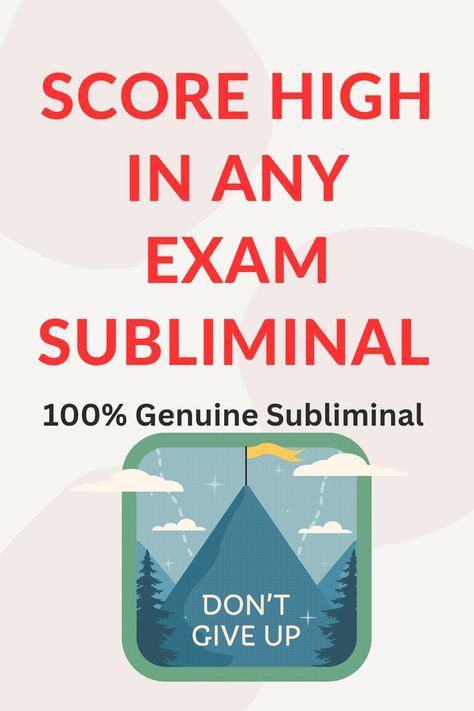 SCORE HIGH IN ANY EXAM SUBLIMINAL

100% Genuine Subliminal

DON'T GIVE UP